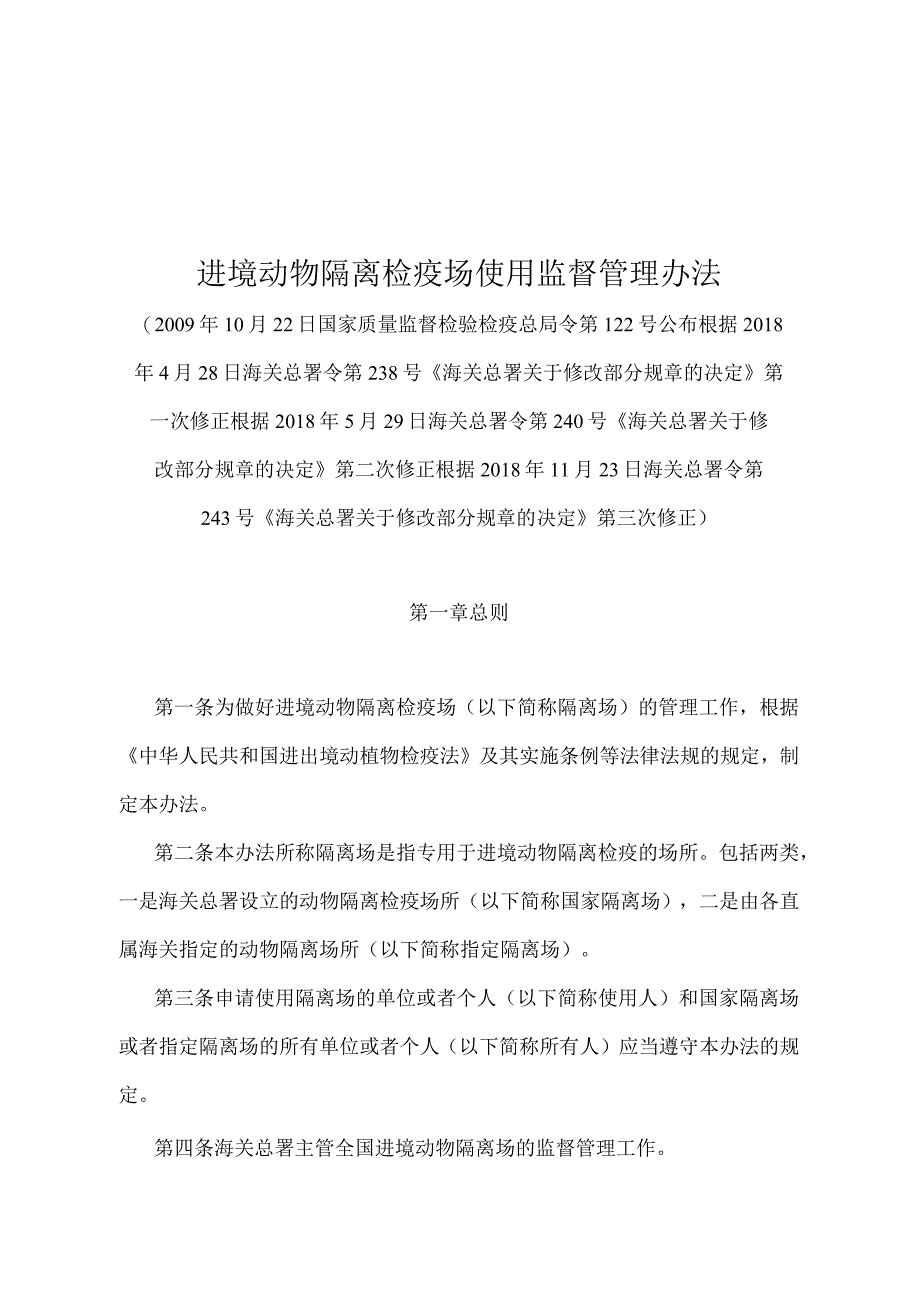 进境动物隔离检疫场使用监督管理办法

（2009年10月22日国家质量监督检验检疫总局令第122号公布根据2018年4月28日海关总署令第238号《海关总署关于修改部分规章的决定》第一次修正根据2018年5月29日海关总署令第240号《海关总署关于修改部分规章的决定》第二次修正根据2018年11月23日海关总署令第243号《海关总署关于修改部分规章的决定》第三次修正）

第一章总则

第一条为做好进境动物隔离检疫场（以下简称隔离场）的管理工作，根据《中华人民共和国进出境动植物检疫法》及其实施条例等法律法规的规定，制定本办法。

第二条本办法所称隔离场是指专用于进境动物隔离检疫的场所。包括两类，一是海关总署设立的动物隔离检疫场所（以下简称国家隔离场），二是由各直属海关指定的动物隔离场所（以下简称指定隔离场）。

第三条申请使用隔离场的单位或者个人（以下简称使用人）和国家隔离场或者指定隔离场的所有单位或者个人（以下简称所有人）应当遵守本办法的规定。

第四条海关总署主管全国进境动物隔离场的监督管理工作。